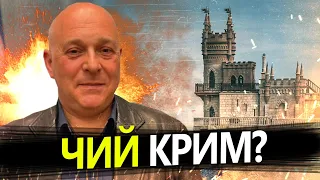 ЧИЙ КРИМ?